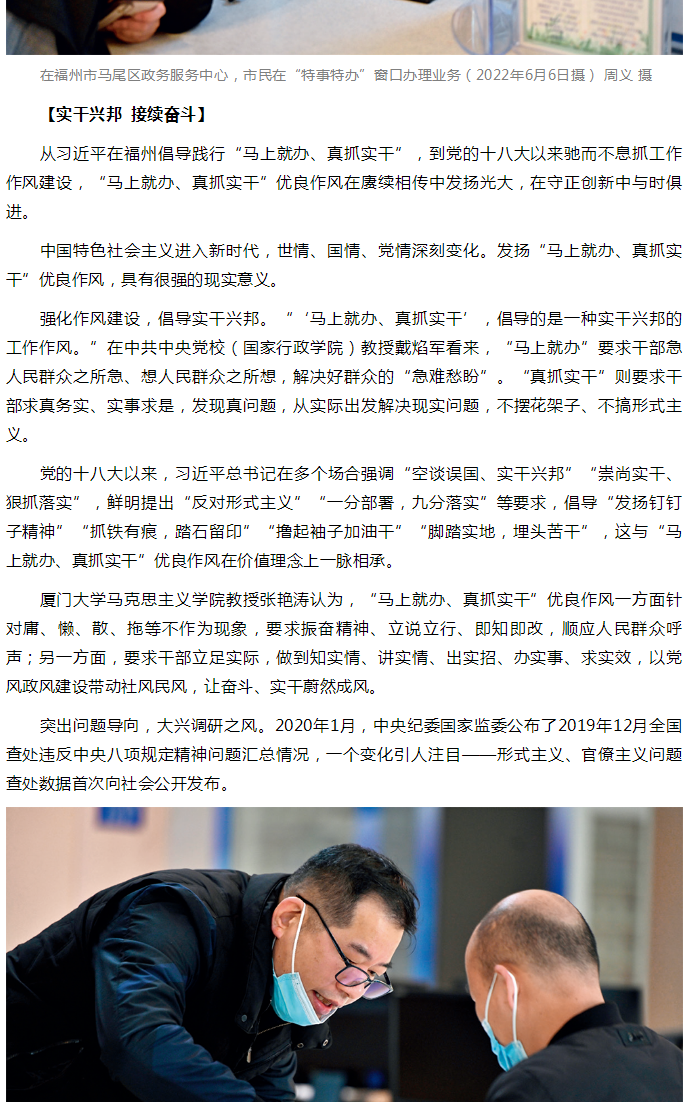 在福州市马尾区政务服务中心，市民在“特事特办”窗口办理业务（2022年6月6日摄） 周义 摄

【实干兴邦 接续奋斗】

从习近平在福州倡导践行“马上就办、真抓实干”，到党的十八大以来驰而不息抓工作作风建设，“马上就办、真抓实干”优良作风在赓续相传中发扬光大，在守正创新中与时俱进。

中国特色社会主义进入新时代，世情、国情、党情深刻变化。发扬“马上就办、真抓实干”优良作风，具有很强的现实意义。

强化作风建设，倡导实干兴邦。“‘马上就办、真抓实干’，倡导的是一种实干兴邦的工作作风。”在中共中央党校（国家行政学院）教授戴焰军看来，“马上就办”要求干部急人民群众之所急、想人民群众之所想，解决好群众的“急难愁盼”。“真抓实干”则要求干部求真务实、实事求是，发现真问题，从实际出发解决现实问题，不摆花架子、不搞形式主义。

党的十八大以来，习近平总书记在多个场合强调“空谈误国、实干兴邦”“崇尚实干、狠抓落实”，鲜明提出“反对形式主义”“一分部署，九分落实”等要求，倡导“发扬钉钉子精神”“抓铁有痕，踏石留印”“撸起袖子加油干”“脚踏实地，埋头苦干”，这与“马上就办、真抓实干”优良作风在价值理念上一脉相承。

厦门大学马克思主义学院教授张艳涛认为，“马上就办、真抓实干”优良作风一方面针对庸、懒、散、拖等不作为现象，要求振奋精神、立说立行、即知即改，顺应人民群众呼声；另一方面，要求干部立足实际，做到知实情、讲实情、出实招、办实事、求实效，以党风政风建设带动社风民风，让奋斗、实干蔚然成风。

突出问题导向，大兴调研之风。2020年1月，中央纪委国家监委公布了2019年12月全国查处违反中央八项规定精神问题汇总情况，一个变化引人注目——形式主义、官僚主义问题查处数据首次向社会公开发布。